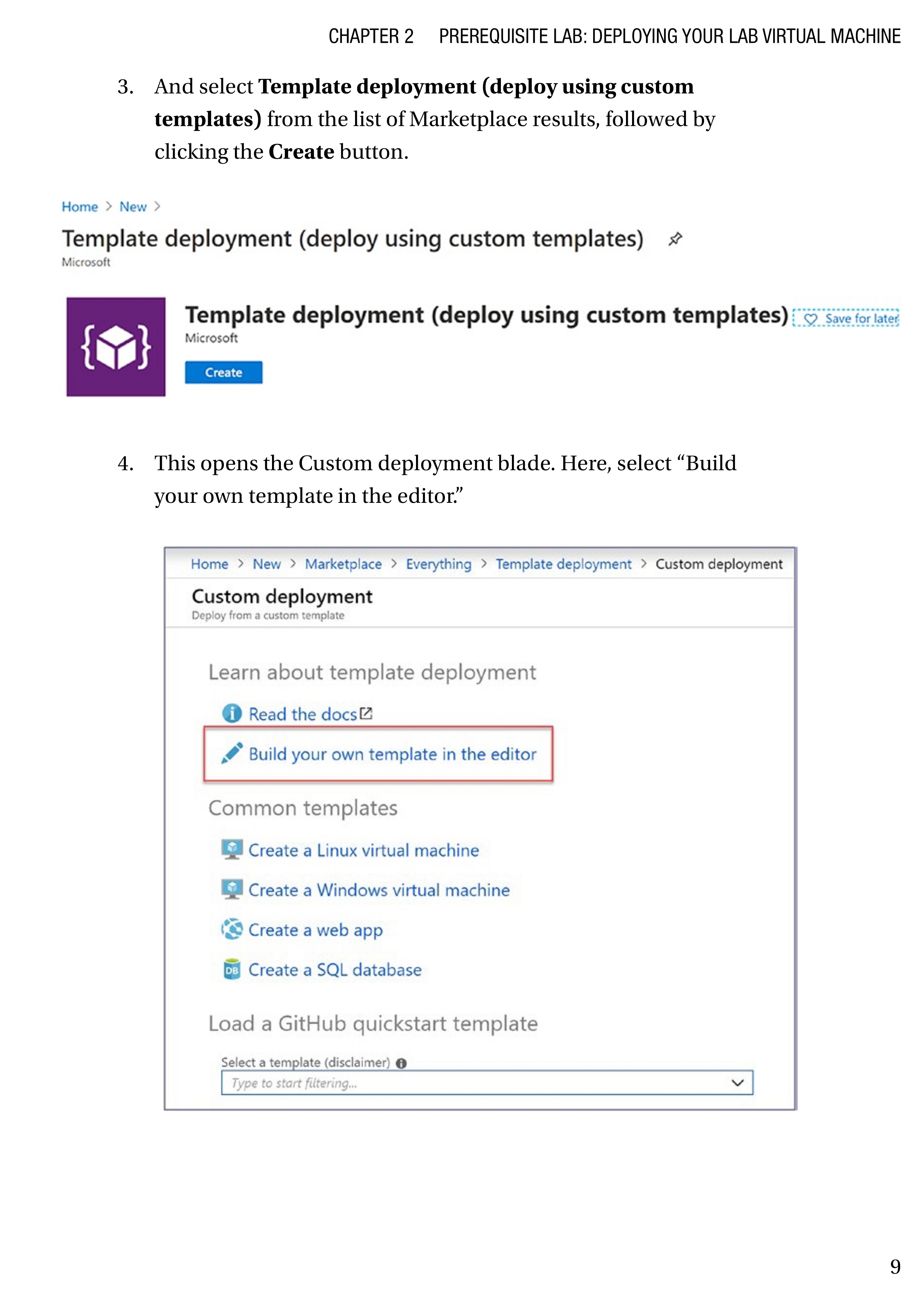 CHAPTER 2 PREREQUISITE LAB: DEPLOYING YOUR LAB VIRTUAL MACHINE

3. And select Template deployment (deploy using custom templates) from the list of Marketplace results, followed by clicking the Create button.

Home > New >

Template deployment (deploy using custom templates)

Microsoft

Template deployment (deploy using custom templates)

Save for later

Microsoft

Create

4. This opens the Custom deployment blade. Here, select "Build your own template in the editor."

Home > New > Marketplace > Everything > Template deployment > Custom deployment

Custom deployment

Deploy from a custom template

Learn about template deployment

Read the docs

Build your own template in the editor

Common templates

Create a Linux virtual machine

Create a Windows virtual machine

Create a web app

Create a SQL database

Load a GitHub quickstart template

Select a template (disclaimer)

Type to start filtering...

9